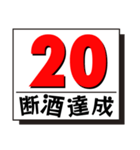 20
断酒達成